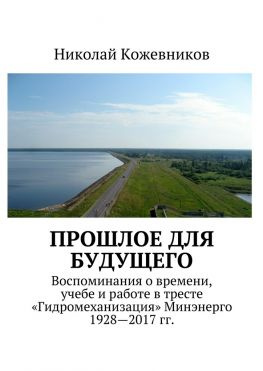 Николай Кожевников

ПРОШЛОЕ ДЛЯ БУДУЩЕГО

Воспоминания о времени, учебе и работе в тресте «Гидромеханизация» Минэнерго 1928—2017 гг.